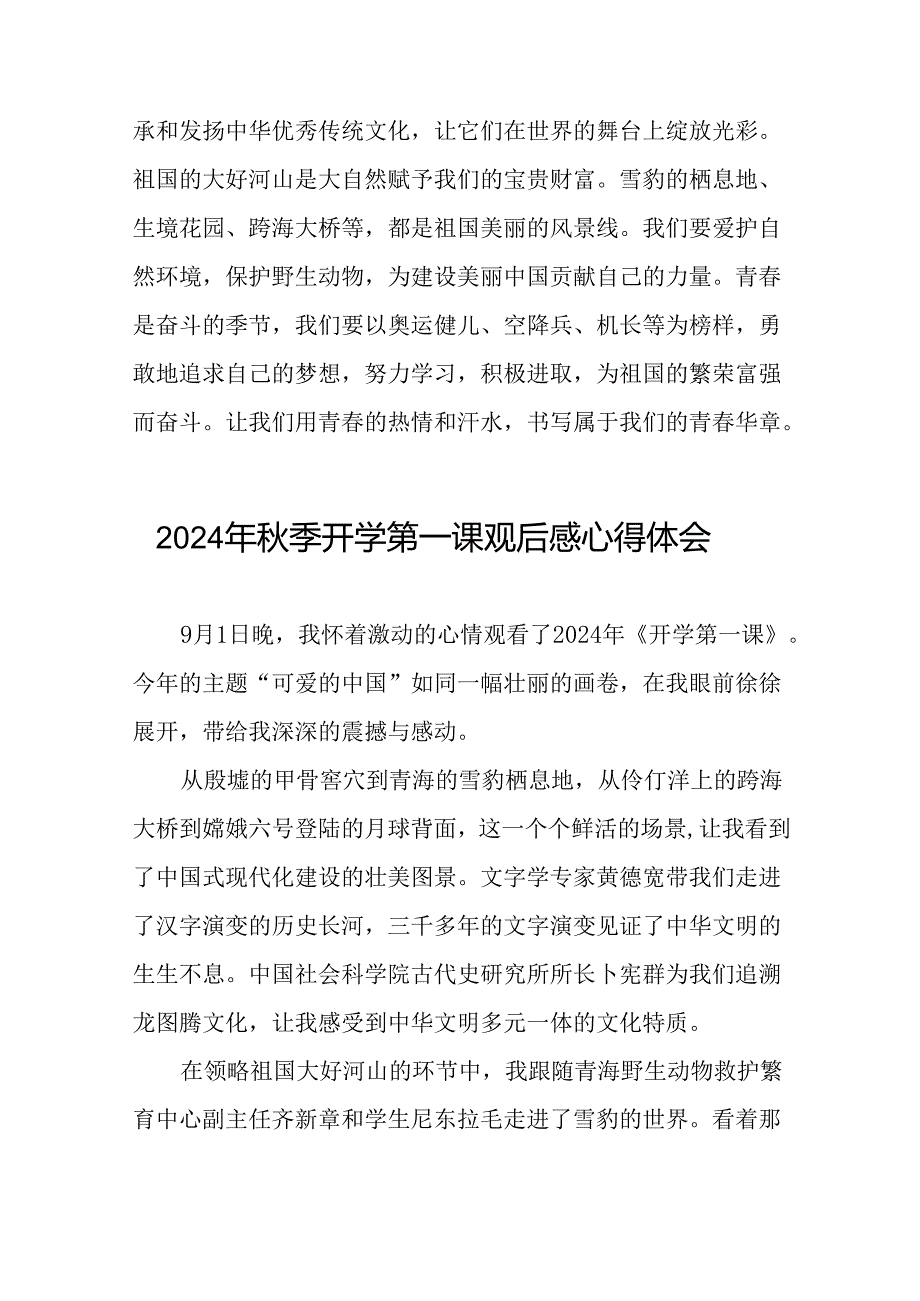 承和发扬中华优秀传统文化，让它们在世界的舞台上绽放光彩。祖国的大好河山是大自然赋予我们的宝贵财富。雪豹的栖息地、生境花园、跨海大桥等，都是祖国美丽的风景线。我们要爱护自然环境，保护野生动物，为建设美丽中国贡献自己的力量。青春是奋斗的季节，我们要以奥运健儿、空降兵、机长等为榜样，勇敢地追求自己的梦想，努力学习，积极进取，为祖国的繁荣富强而奋斗。让我们用青春的热情和汗水，书写属于我们的青春华章。

2024年秋季开学第一课观后感心得体会

9月1日晚，我怀着激动的心情观看了2024年《开学第一课》。今年的主题“可爱的中国”如同一幅壮丽的画卷，在我眼前徐徐展开，带给我深深的震撼与感动。

从殷墟的甲骨窖穴到青海的雪豹栖息地，从伶仃洋上的跨海大桥到嫦娥六号登陆的月球背面，这一个个鲜活的场景，让我看到了中国式现代化建设的壮美图景。文字学专家黄德宽带我们走进了汉字演变的历史长河，三千多年的文字演变见证了中华文明的生生不息。中国社会科学院古代史研究所所长卜宪群为我们追溯龙图腾文化，让我感受到中华文明多元一体的文化特质。

在领略祖国大好河山的环节中，我跟随青海野生动物救护繁育中心副主任齐新章和学生尼东拉毛走进了雪豹的世界。看着那